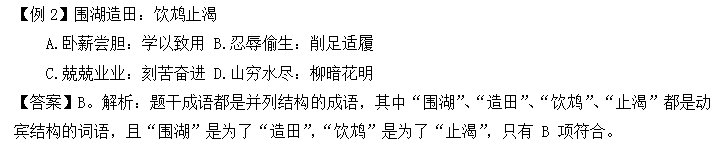 【例 2】围湖造田：饮鸩止渴

A.卧薪尝胆：学以致用 B.忍辱偷生：削足适履

C.兢兢业业：刻苦奋进 D.山穷水尽：柳暗花明

【答案】B。解析：题干成语都是并列结构的成语，其中“围湖”、“造田”、“饮鸩”、“止渴”都是动宾结构的词语，且“围湖”是为了“造田”，“饮鸩”是为了“止渴”，只有 B 项符合。